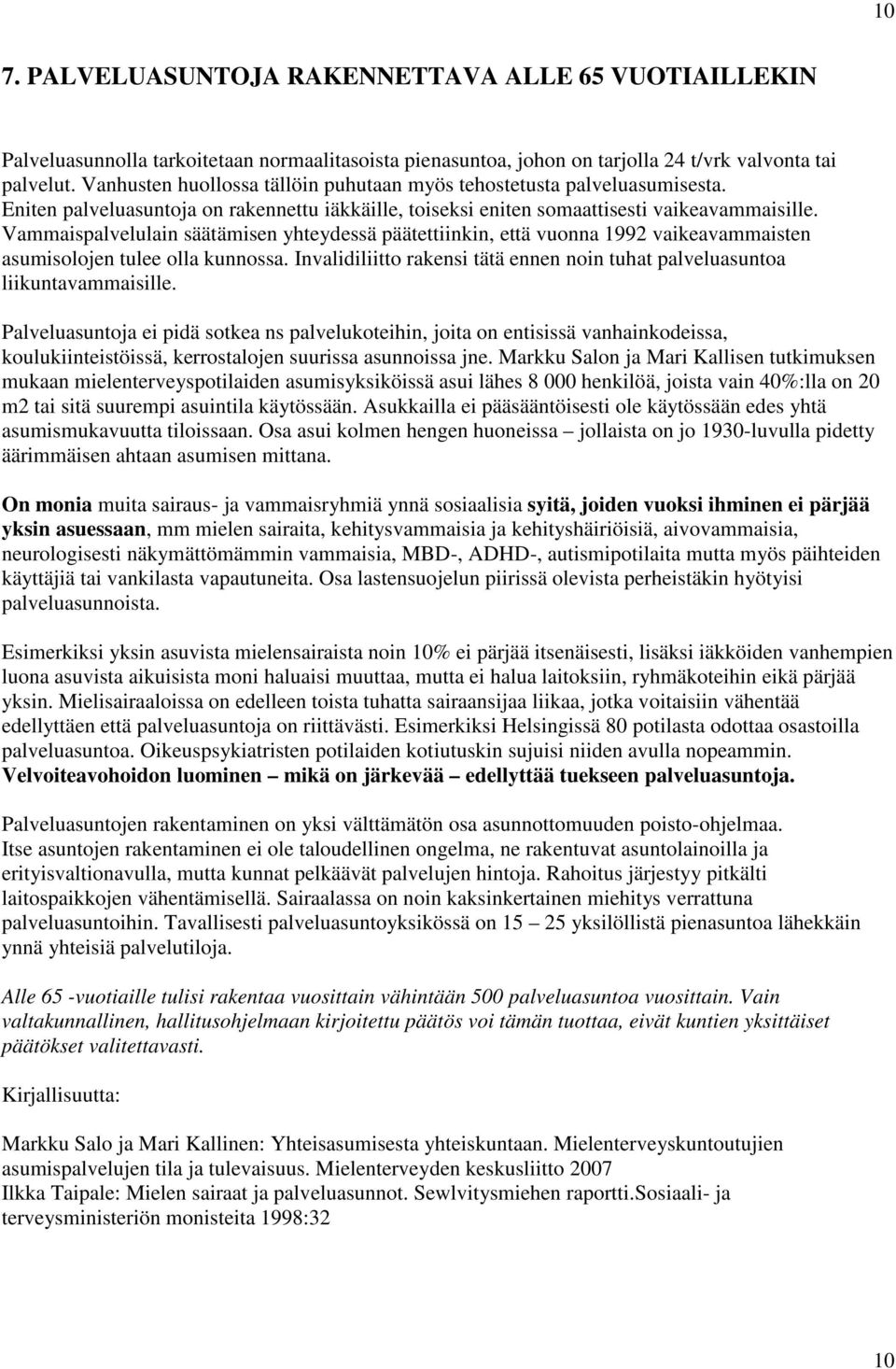 10

7. PALVELUASUNTOJA RAKENNETTAVA ALLE 65 VUOTIAILLEKIN

Palveluasunnolla tarkoitetaan normaalitasoista pienasuntoa, johon on tarjolla 24 t/vrk valvonta tai palvelut. Vanhusten huollossa tällöin puhutaan myös tehostetusta palveluasumisesta. Eniten palveluasuntoja on rakennettu iäkkäille, toiseksi eniten somaattisesti vaikeavammaisille. Vammaispalvelulain säätämisen yhteydessä päätettiinkin, että vuonna 1992 vaikeavammaisten asumisolojen tulee olla kunnossa. Invalidiliitto rakensi tätä ennen noin tuhat palveluasuntoa liikuntavammaisille.

Palveluasuntoja ei pidä sotkea ns palvelukoteihin, joita on entisissä vanhainkodeissa, koulukiinteistöissä, kerrostalojen suurissa asunnoissa jne. Markku Salon ja Mari Kallisen tutkimuksen mukaan mielenterveyspotilaiden asumisyksiköissä asui lähes 8 000 henkilöä, joista vain 40%:lla on 20 m2 tai sitä suurempi asuintila käytössään. Asukkailla ei pääsääntöisesti ole käytössään edes yhtä asumismukavuutta tiloissaan. Osa asui kolmen hengen huoneissa – jollaista on jo 1930-luvulla pidetty äärimmäisen ahtaan asumisen mittana.

On monia muita sairaus- ja vammaisryhmiä ynnä sosiaalisia syitä, joiden vuoksi ihminen ei pärjää yksin asuessaan, mm mielen sairaita, kehitysvammaisia ja kehityshäiriöisiä, aivovammaisia, neurologisesti näkymättömämmin vammaisia, MBD-, ADHD-, autismipotilaita mutta myös päihteiden käyttäjiä tai vankilasta vapautuneita. Osa lastensuojelun piirissä olevista perheistäkin hyötyisi palveluasunnoista.

Esimerkiksi yksin asuvista mielensairaista noin 10% ei pärjää itsenäisesti, lisäksi iäkköiden vanhempien luona asuvista aikuisista moni haluaisi muuttaa, mutta ei halua laitoksiin, ryhmäkoteihin eikä pärjää yksin. Mielisairaaloissa on edelleen toista tuhatta sairaansijaa liikaa, jotka voitaisiin vähentää edellyttäen että palveluasuntoja on riittävästi. Esimerkiksi Helsingissä 80 potilasta odottaa osastoilla palveluasuntoa. Oikeuspsykiatristen potilaiden kotiutuskin sujuisi niiden avulla nopeammin. Velvoiteavohoidon luominen – mikä on järkevää – edellyttää tuekseen palveluasuntoja.

Palveluasuntojen rakentaminen on yksi välttämätön osa asunnottomuuden poisto-ohjelmaa. Itse asuntojen rakentaminen ei ole taloudellinen ongelma, ne rakentuvat asuntolainoilla ja erityisvaltionavulla, mutta kunnat pelkäävät palvelujen hintoja. Rahoitus järjestyy pitkälti laitospaikkojen vähentämisellä. Sairaalassa on noin kaksinkertainen miehitys verrattuna palveluasuntoihin. Tavallisesti palveluasuntoyksikössä on 15 – 25 yksilöllistä pienasuntoa lähekkäin ynnä yhteisiä palvelutiloja.

Alle 65 -vuotiaille tulisi rakentaa vuosittain vähintään 500 palveluasuntoa vuosittain. Vain valtakunnallinen, hallitusohjelmaan kirjoitettu päätös voi tämän tuottaa, eivät kuntien yksittäiset päätökset valitettavasti.

Kirjallisuutta:

Markku Salo ja Mari Kallinen: Yhteisasumisesta yhteiskuntaan. Mielenterveyskuntoutujien asumispalvelujen tila ja tulevaisuus. Mielenterveyden keskusliitto 2007
Ilkka Taipale: Mielen sairaat ja palveluasunnot. Sewlvitysmiehen raportti.Sosiaali- ja terveysministeriön monisteita 1998:32

10